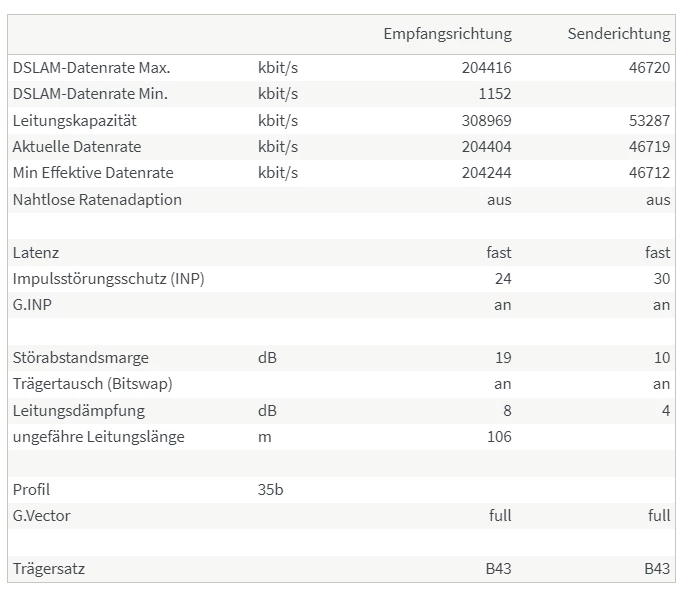 | | | Empfangsrichtung | Senderichtung |
|---|---|---|---|
| DSLAM-Datenrate Max. | kbit/s | 204416 | 46720 |
| DSLAM-Datenrate Min. | kbit/s | 1152 | |
| Leitungskapazität | kbit/s | 308969 | 53287 |
| Aktuelle Datenrate | kbit/s | 204404 | 46719 |
| Min Effektive Datenrate | kbit/s | 204244 | 46712 |
| Nahtlose Ratenadaption | | aus | aus |
| | | | |
| Latenz | | fast | fast |
| Impulsstörungsschutz (INP) | | 24 | 30 |
| G.INP | | an | an |
| | | | |
| Störabstandsmarge | dB | 19 | 10 |
| Trägertausch (Bitswap) | | an | an |
| Leitungsdämpfung | dB | 8 | 4 |
| ungefähre Leitungslänge | m | 106 | |
| | | | |
| Profil | 35b | | |
| G.Vector | | full | full |
| | | | |
| Trägersatz | | B43 | B43 |